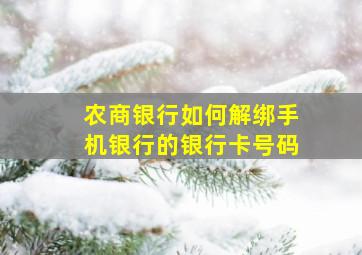 农商银行如何解绑手机银行的银行卡号码